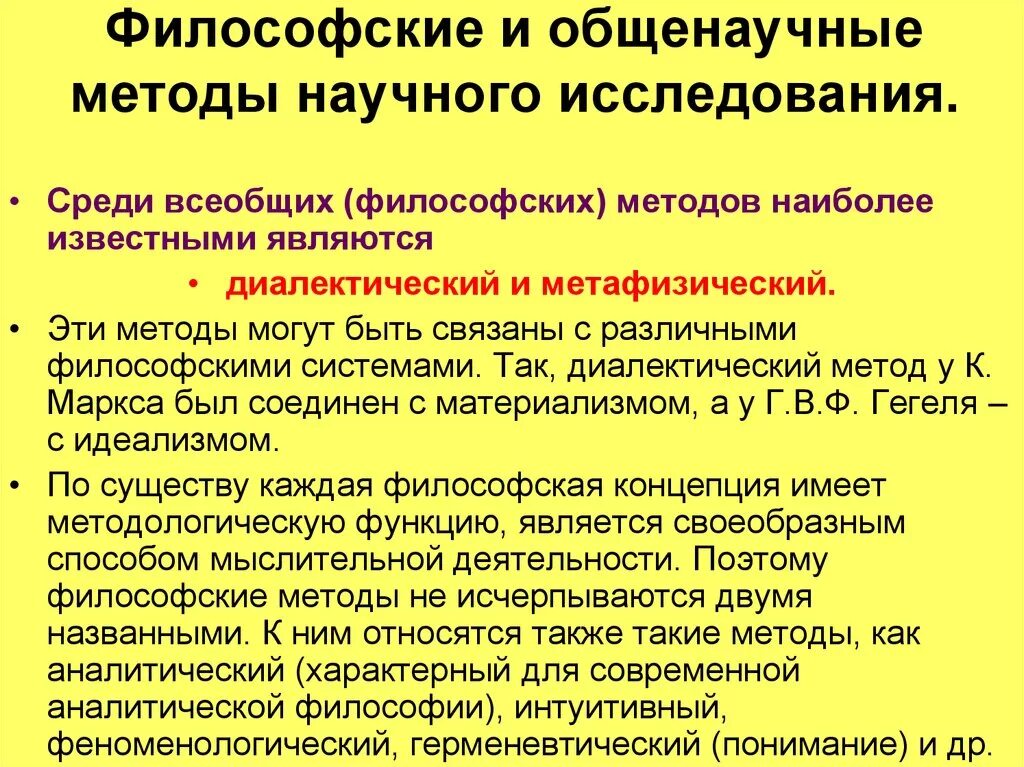 Философские и общенаучные методы научного исследования.

• Среди всеобщих (философских) методов наиболее известными являются

• диалектический и метафизический.

• Эти методы могут быть связаны с различными философскими системами. Так, диалектический метод у К. Маркса был соединен с материализмом, а у Г.В.Ф. Гегеля – с идеализмом.

• По существу каждая философская концепция имеет методологическую функцию, является своеобразным способом мыслительной деятельности. Поэтому философские методы не исчерпываются двумя названными. К ним относятся также такие методы, как аналитический (характерный для современной аналитической философии), интуитивный, феноменологический, герменевтический (понимание) и др.